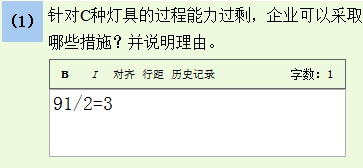 (1) 针对C种灯具的过程能力过剩，企业可以采取哪些措施？并说明理由。

B I 对齐 行距 历史记录 字数：1

91/2=3